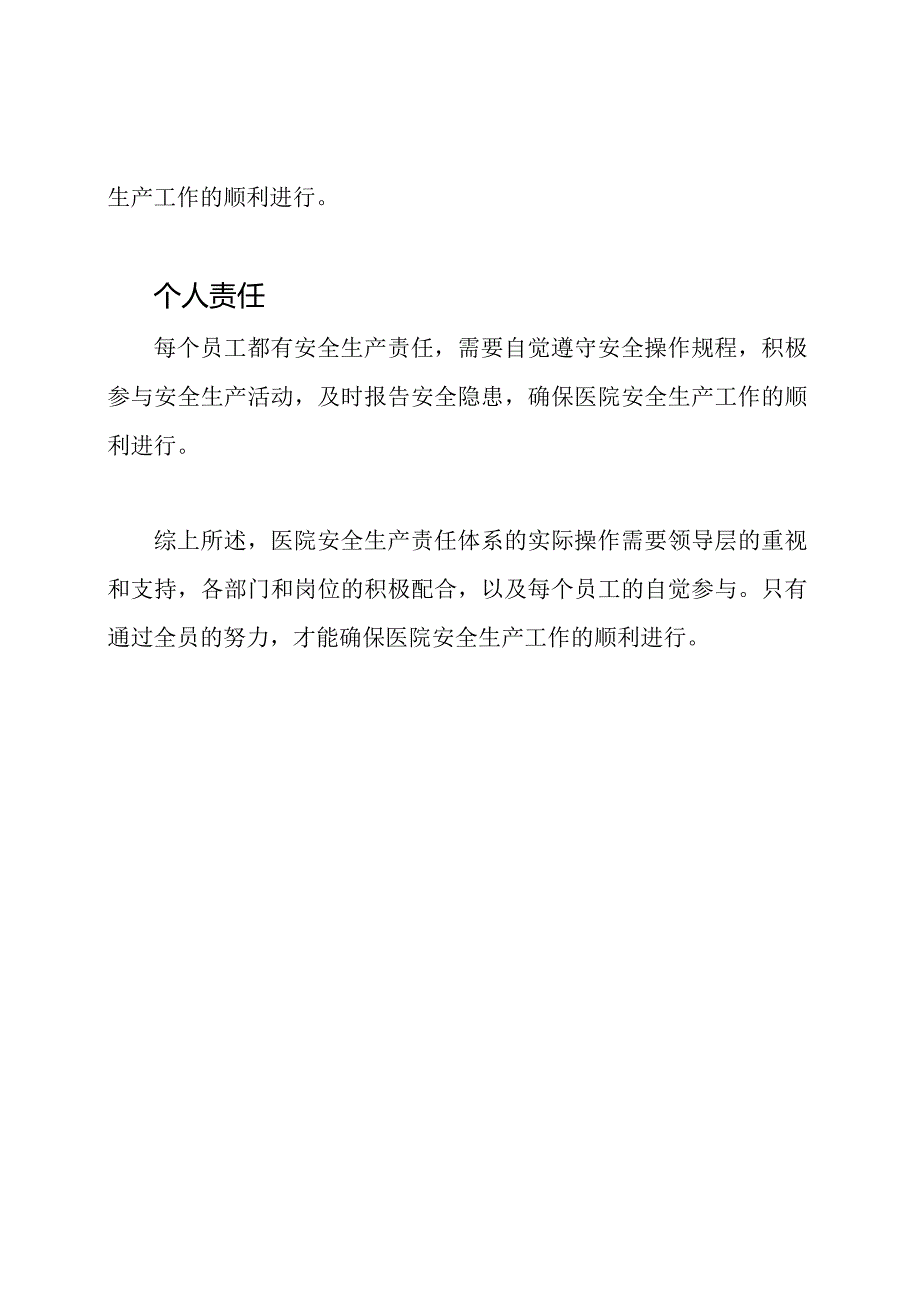 生产工作的顺利进行。

个人责任

每个员工都有安全生产责任，需要自觉遵守安全操作规程，积极参与安全生产活动，及时报告安全隐患，确保医院安全生产工作的顺利进行。

综上所述，医院安全生产责任体系的实际操作需要领导层的重视和支持，各部门和岗位的积极配合，以及每个员工的自觉参与。只有通过全员的努力，才能确保医院安全生产工作的顺利进行。